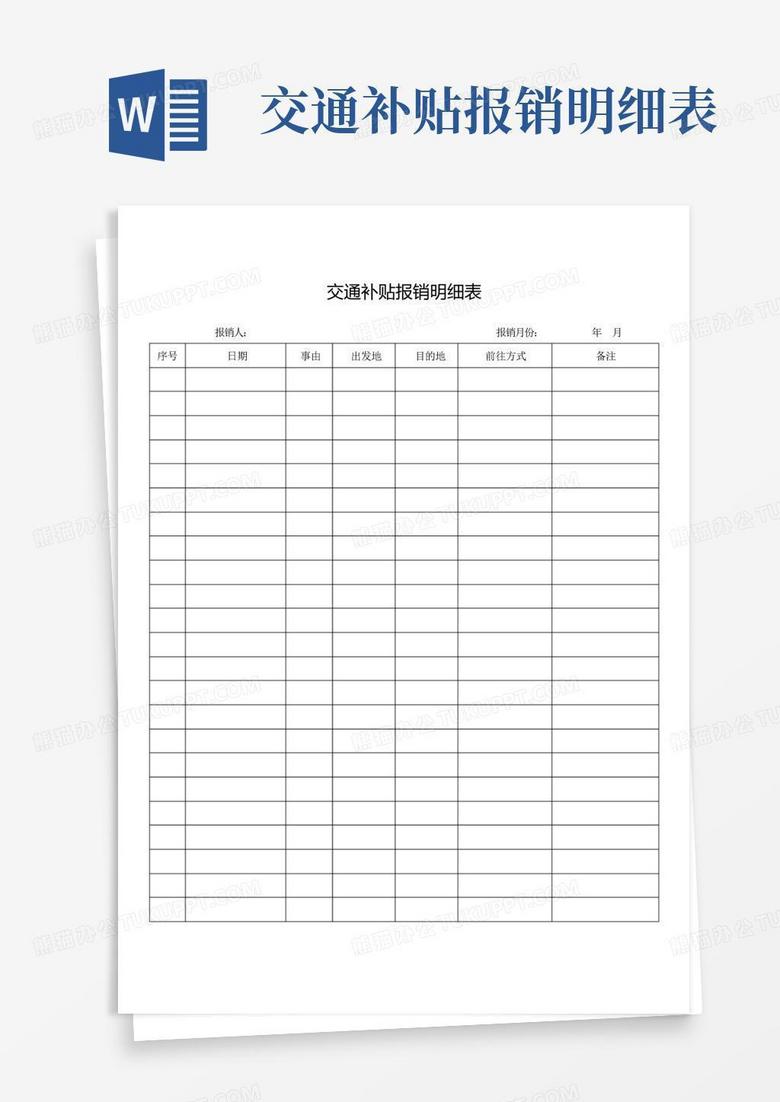 W

交通补贴报销明细表

交通补贴报销明细表

报销人：

报销月份： 年 月

| 序号 | 日期 | 事由 | 出发地 | 目的地 | 前往方式 | 备注 |
|---|---|---|---|---|---|---|
| | | | | | | |
| | | | | | | |
| | | | | | | |
| | | | | | | |
| | | | | | | |
| | | | | | | |
| | | | | | | |
| | | | | | | |
| | | | | | | |
| | | | | | | |
| | | | | | | |
| | | | | | | |
| | | | | | | |
| | | | | | | |
| | | | | | | |
| | | | | | | |
| | | | | | | |
| | | | | | | |
| | | | | | | |
| | | | | | | |
| | | | | | | |
| | | | | | | |
| | | | | | | |

熊猫办公 TUKUPPT.COM